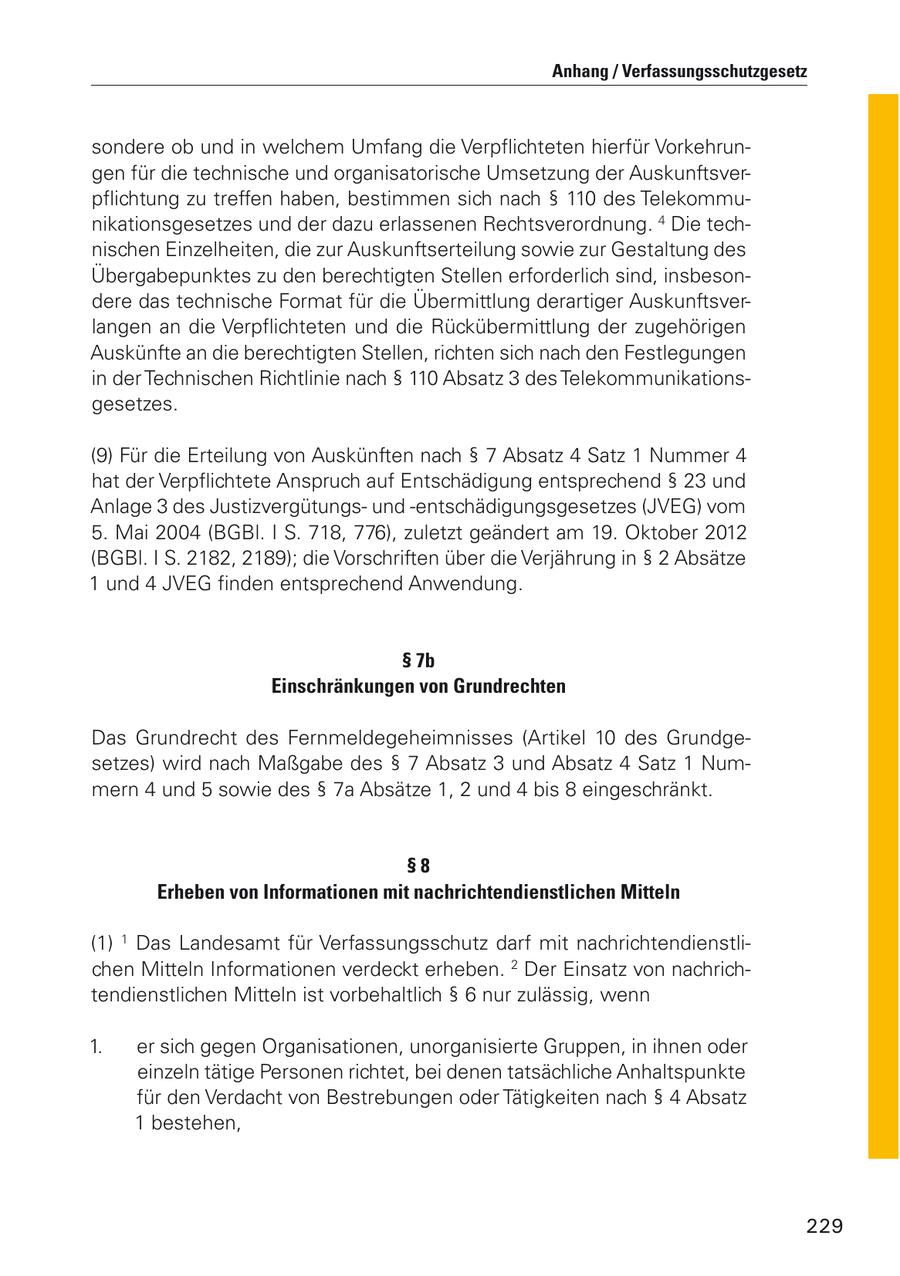 Anhang / Verfassungsschutzgesetz

sondere ob und in welchem Umfang die Verpflichteten hierfür Vorkehrungen für die technische und organisatorische Umsetzung der Auskunftsverpflichtung zu treffen haben, bestimmen sich nach § 110 des Telekommunikationsgesetzes und der dazu erlassenen Rechtsverordnung. $^4$ Die technischen Einzelheiten, die zur Auskunftserteilung sowie zur Gestaltung des Übergabepunktes zu den berechtigten Stellen erforderlich sind, insbesondere das technische Format für die Übermittlung derartiger Auskunftsverlangen an die Verpflichteten und die Rückübermittlung der zugehörigen Auskünfte an die berechtigten Stellen, richten sich nach den Festlegungen in der Technischen Richtlinie nach § 110 Absatz 3 des Telekommunikationsgesetzes.

(9) Für die Erteilung von Auskünften nach § 7 Absatz 4 Satz 1 Nummer 4 hat der Verpflichtete Anspruch auf Entschädigung entsprechend § 23 und Anlage 3 des Justizvergütungs- und -entschädigungsgesetzes (JVEG) vom 5. Mai 2004 (BGBl. I S. 718, 776), zuletzt geändert am 19. Oktober 2012 (BGBl. I S. 2182, 2189); die Vorschriften über die Verjährung in § 2 Absätze 1 und 4 JVEG finden entsprechend Anwendung.

§ 7b
Einschränkungen von Grundrechten

Das Grundrecht des Fernmeldegeheimnisses (Artikel 10 des Grundgesetzes) wird nach Maßgabe des § 7 Absatz 3 und Absatz 4 Satz 1 Nummern 4 und 5 sowie des § 7a Absätze 1, 2 und 4 bis 8 eingeschränkt.

§ 8
Erheben von Informationen mit nachrichtendienstlichen Mitteln

(1) $^1$ Das Landesamt für Verfassungsschutz darf mit nachrichtendienstlichen Mitteln Informationen verdeckt erheben. $^2$ Der Einsatz von nachrichtendienstlichen Mitteln ist vorbehaltlich § 6 nur zulässig, wenn

1. er sich gegen Organisationen, unorganisierte Gruppen, in ihnen oder einzeln tätige Personen richtet, bei denen tatsächliche Anhaltspunkte für den Verdacht von Bestrebungen oder Tätigkeiten nach § 4 Absatz 1 bestehen,

229